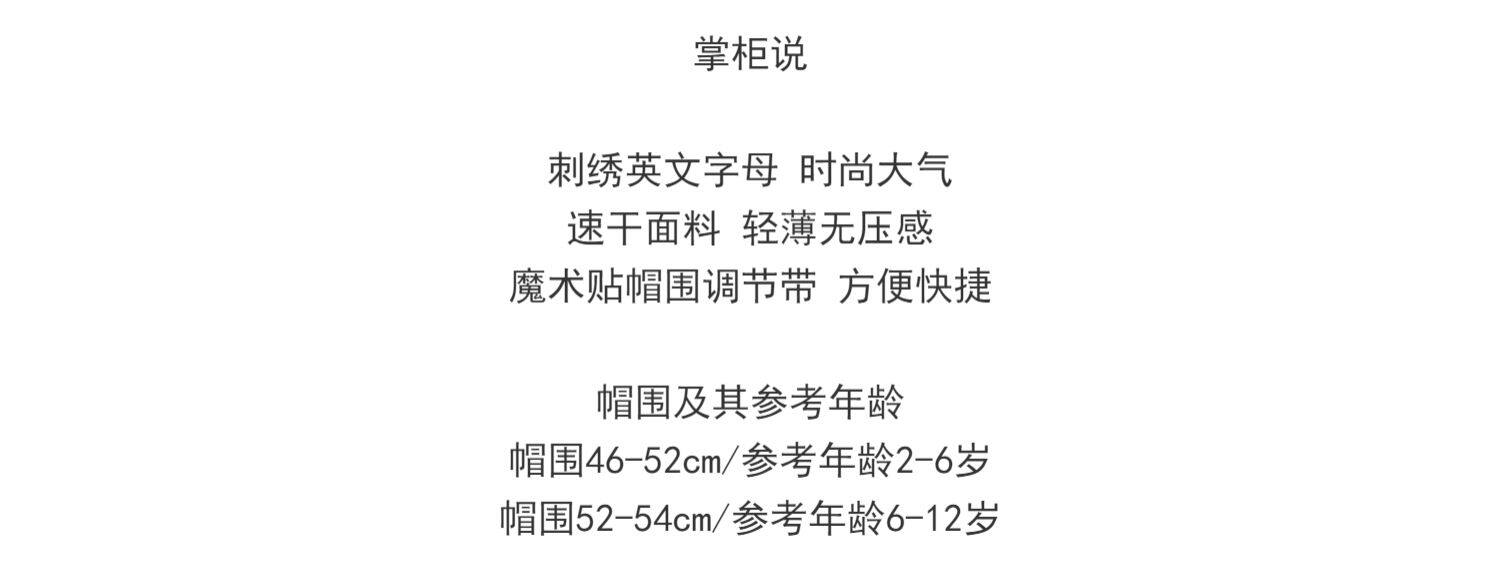 掌柜说

刺绣英文字母 时尚大气
速干面料 轻薄无压感
魔术贴帽围调节带 方便快捷

帽围及其参考年龄
帽围46-52cm/参考年龄2-6岁
帽围52-54cm/参考年龄6-12岁